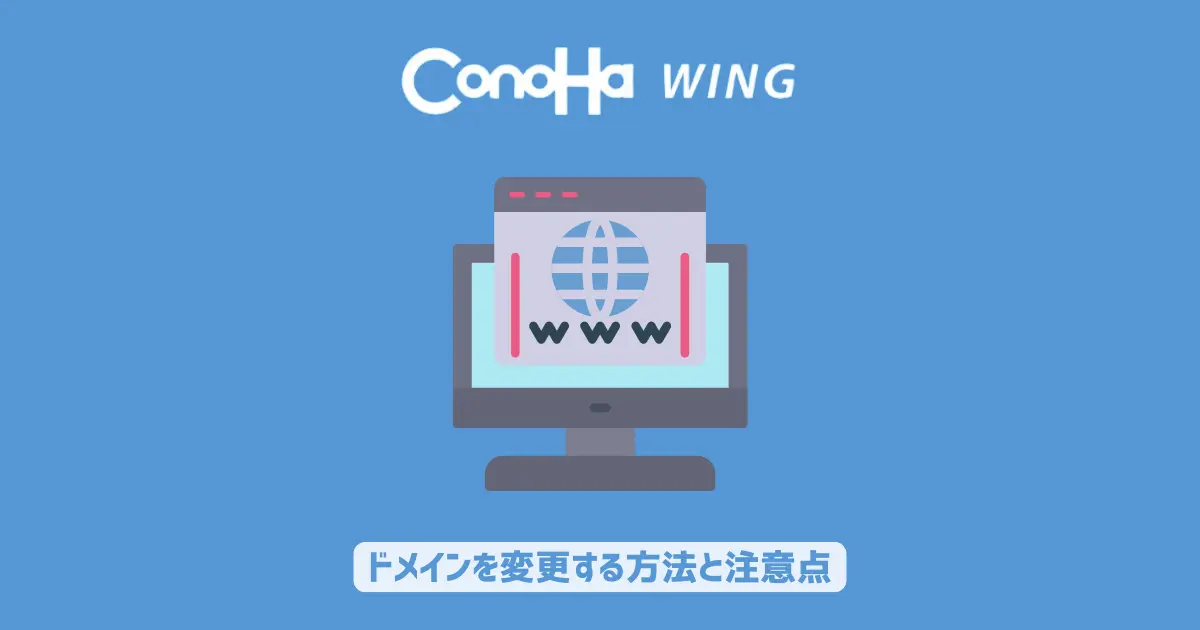 ConoHa WING

www

ドメインを変更する方法と注意点